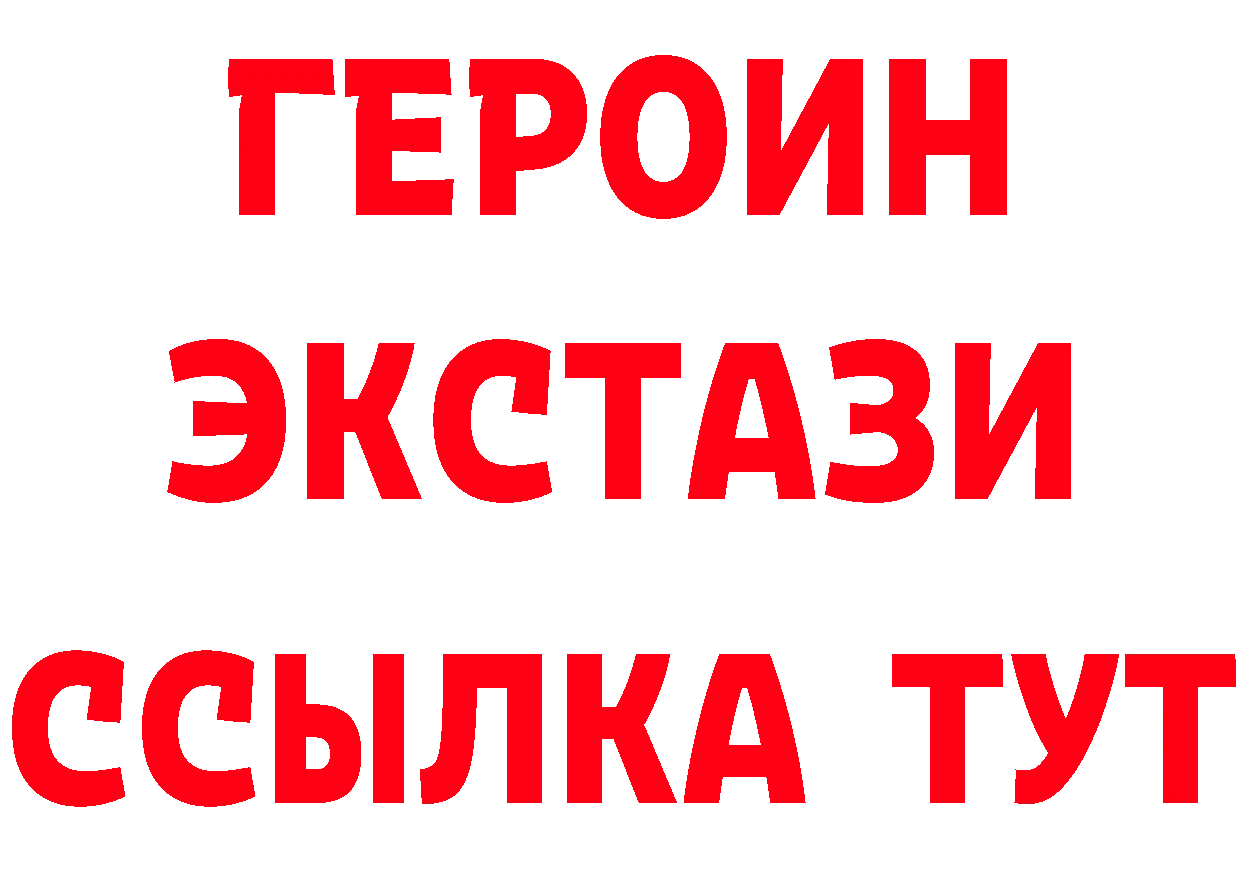 ГЕРОИН
ЭКСТАЗИ
ССЫЛКА ТУТ